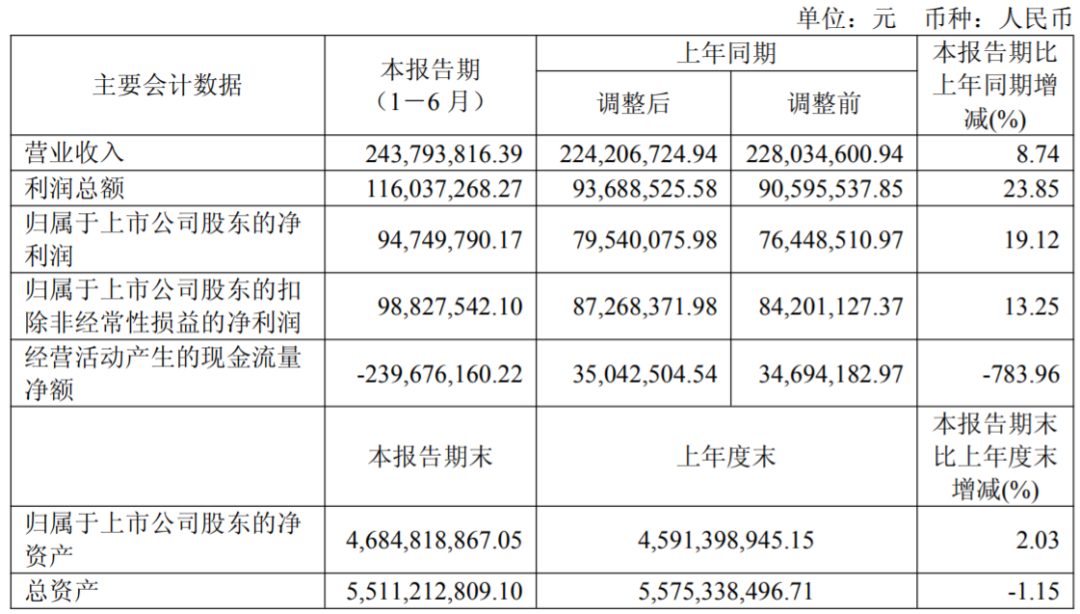 单位：元 币种：人民币

| 主要会计数据 | 本报告期（1－6月） | 上年同期 |  | 本报告期比上年同期增减(%) |
|---|---|---|---|---|
|  |  | 调整后 | 调整前 |  |
| 营业收入 | 243,793,816.39 | 224,206,724.94 | 228,034,600.94 | 8.74 |
| 利润总额 | 116,037,268.27 | 93,688,525.58 | 90,595,537.85 | 23.85 |
| 归属于上市公司股东的净利润 | 94,749,790.17 | 79,540,075.98 | 76,448,510.97 | 19.12 |
| 归属于上市公司股东的扣除非经常性损益的净利润 | 98,827,542.10 | 87,268,371.98 | 84,201,127.37 | 13.25 |
| 经营活动产生的现金流量净额 | -239,676,160.22 | 35,042,504.54 | 34,694,182.97 | -783.96 |
|  | 本报告期末 | 上年度末 |  | 本报告期末比上年度末增减(%) |
| 归属于上市公司股东的净资产 | 4,684,818,867.05 | 4,591,398,945.15 |  | 2.03 |
| 总资产 | 5,511,212,809.10 | 5,575,338,496.71 |  | -1.15 |